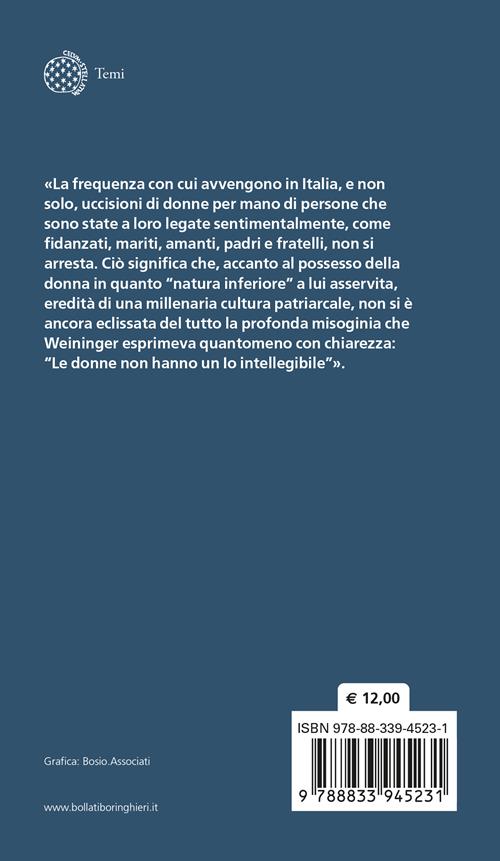 Temi

«La frequenza con cui avvengono in Italia, e non solo, uccisioni di donne per mano di persone che sono state a loro legate sentimentalmente, come fidanzati, mariti, amanti, padri e fratelli, non si arresta. Ciò significa che, accanto al possesso della donna in quanto "natura inferiore" a lui asservita, eredità di una millenaria cultura patriarcale, non si è ancora eclissata del tutto la profonda misoginia che Weininger esprimeva quantomeno con chiarezza: "Le donne non hanno un Io intellegibile"».

€ 12,00

ISBN 978-88-339-4523-1

9 788833 945231

Grafica: Bosio.Associati

www.bollatiboringhieri.it